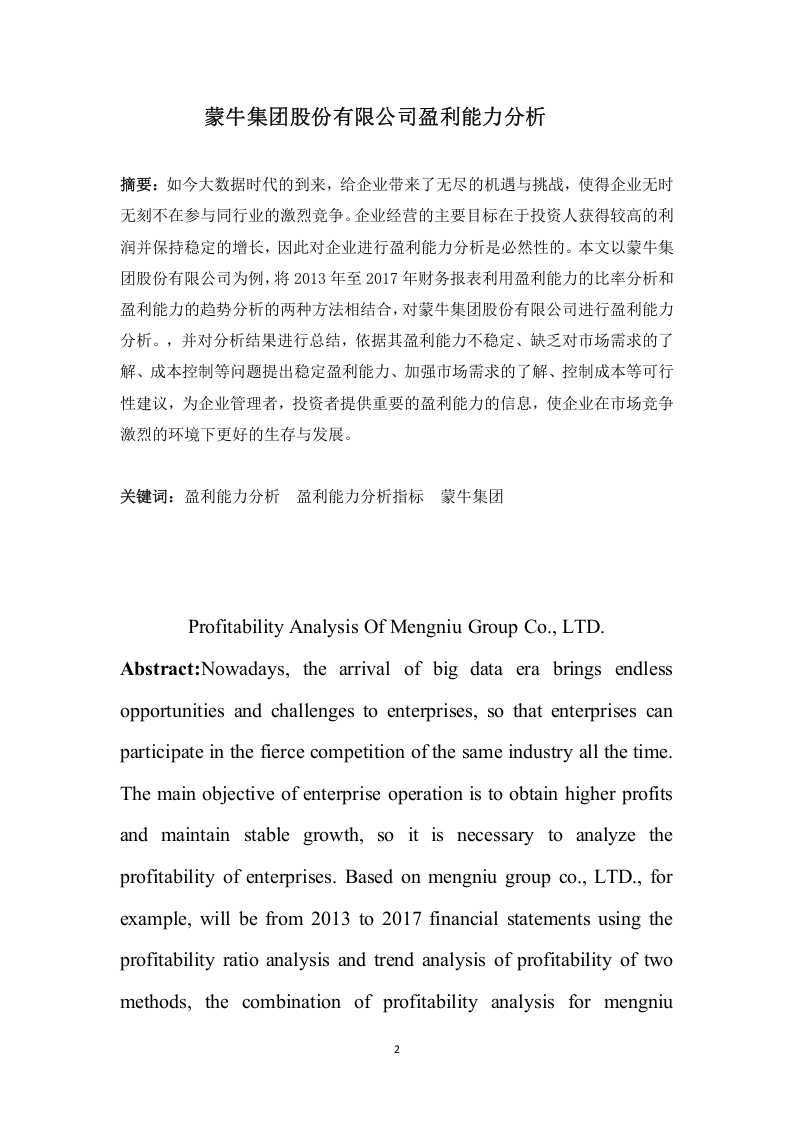 蒙牛集团股份有限公司盈利能力分析

摘要：如今大数据时代的到来，给企业带来了无尽的机遇与挑战，使得企业无时无刻不在参与同行业的激烈竞争。企业经营的主要目标在于投资人获得较高的利润并保持稳定的增长，因此对企业进行盈利能力分析是必然性的。本文以蒙牛集团股份有限公司为例，将 2013 年至 2017 年财务报表利用盈利能力的比率分析和盈利能力的趋势分析的两种方法相结合，对蒙牛集团股份有限公司进行盈利能力分析。，并对分析结果进行总结，依据其盈利能力不稳定、缺乏对市场需求的了解、成本控制等问题提出稳定盈利能力、加强市场需求的了解、控制成本等可行性建议，为企业管理者，投资者提供重要的盈利能力的信息，使企业在市场竞争激烈的环境下更好的生存与发展。

关键词：盈利能力分析　盈利能力分析指标　蒙牛集团

Profitability Analysis Of Mengniu Group Co., LTD.

Abstract:Nowadays, the arrival of big data era brings endless opportunities and challenges to enterprises, so that enterprises can participate in the fierce competition of the same industry all the time. The main objective of enterprise operation is to obtain higher profits and maintain stable growth, so it is necessary to analyze the profitability of enterprises. Based on mengniu group co., LTD., for example, will be from 2013 to 2017 financial statements using the profitability ratio analysis and trend analysis of profitability of two methods, the combination of profitability analysis for mengniu

2